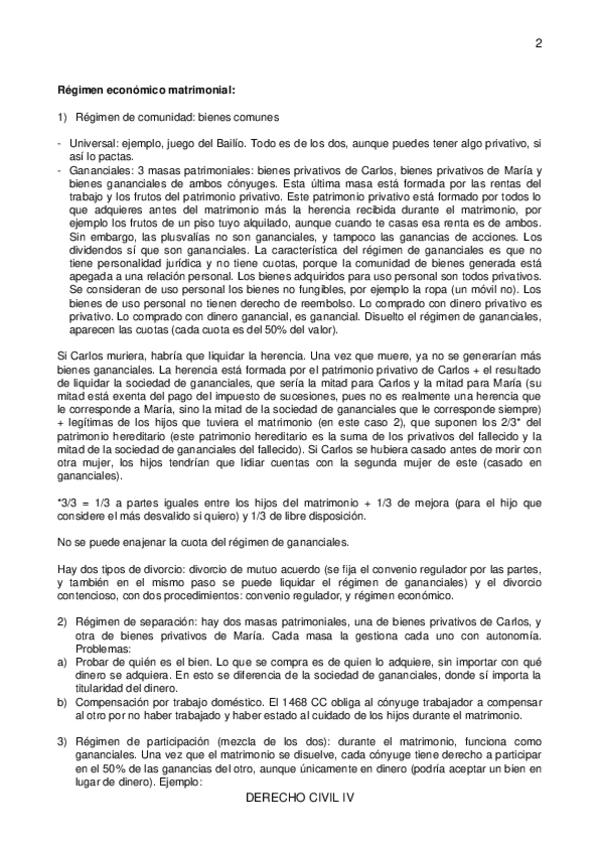 2

Régimen económico matrimonial:

1) Régimen de comunidad: bienes comunes

- Universal: ejemplo, juego del Bailío. Todo es de los dos, aunque puedes tener algo privativo, si así lo pactas.
- Gananciales: 3 masas patrimoniales: bienes privativos de Carlos, bienes privativos de María y bienes gananciales de ambos cónyuges. Esta última masa está formada por las rentas del trabajo y los frutos del patrimonio privativo. Este patrimonio privativo está formado por todos lo que adquieres antes del matrimonio más la herencia recibida durante el matrimonio, por ejemplo los frutos de un piso tuyo alquilado, aunque cuando te casas esa renta es de ambos. Sin embargo, las plusvalías no son gananciales, y tampoco las ganancias de acciones. Los dividendos sí que son gananciales. La característica del régimen de gananciales es que no tiene personalidad jurídica y no tiene cuotas, porque la comunidad de bienes generada está apegada a una relación personal. Los bienes adquiridos para uso personal son todos privativos. Se consideran de uso personal los bienes no fungibles, por ejemplo la ropa (un móvil no). Los bienes de uso personal no tienen derecho de reembolso. Lo comprado con dinero privativo es privativo. Lo comprado con dinero ganancial, es ganancial. Disuelto el régimen de gananciales, aparecen las cuotas (cada cuota es del 50% del valor).

Si Carlos muriera, habría que liquidar la herencia. Una vez que muere, ya no se generarían más bienes gananciales. La herencia está formada por el patrimonio privativo de Carlos + el resultado de liquidar la sociedad de gananciales, que sería la mitad para Carlos y la mitad para María (su mitad está exenta del pago del impuesto de sucesiones, pues no es realmente una herencia que le corresponde a María, sino la mitad de la sociedad de gananciales que le corresponde siempre) + legítimas de los hijos que tuviera el matrimonio (en este caso 2), que suponen los 2/3* del patrimonio hereditario (este patrimonio hereditario es la suma de los privativos del fallecido y la mitad de la sociedad de gananciales del fallecido). Si Carlos se hubiera casado antes de morir con otra mujer, los hijos tendrían que lidiar cuentas con la segunda mujer de este (casado en gananciales).

*3/3 = 1/3 a partes iguales entre los hijos del matrimonio + 1/3 de mejora (para el hijo que considere el más desvalido si quiero) y 1/3 de libre disposición.

No se puede enajenar la cuota del régimen de gananciales.

Hay dos tipos de divorcio: divorcio de mutuo acuerdo (se fija el convenio regulador por las partes, y también en el mismo paso se puede liquidar el régimen de gananciales) y el divorcio contencioso, con dos procedimientos: convenio regulador, y régimen económico.

2) Régimen de separación: hay dos masas patrimoniales, una de bienes privativos de Carlos, y otra de bienes privativos de María. Cada masa la gestiona cada uno con autonomía. Problemas:
a) Probar de quién es el bien. Lo que se compra es de quien lo adquiere, sin importar con qué dinero se adquiera. En esto se diferencia de la sociedad de gananciales, donde sí importa la titularidad del dinero.
b) Compensación por trabajo doméstico. El 1468 CC obliga al cónyuge trabajador a compensar al otro por no haber trabajado y haber estado al cuidado de los hijos durante el matrimonio.

3) Régimen de participación (mezcla de los dos): durante el matrimonio, funciona como gananciales. Una vez que el matrimonio se disuelve, cada cónyuge tiene derecho a participar en el 50% de las ganancias del otro, aunque únicamente en dinero (podría aceptar un bien en lugar de dinero). Ejemplo:

DERECHO CIVIL IV